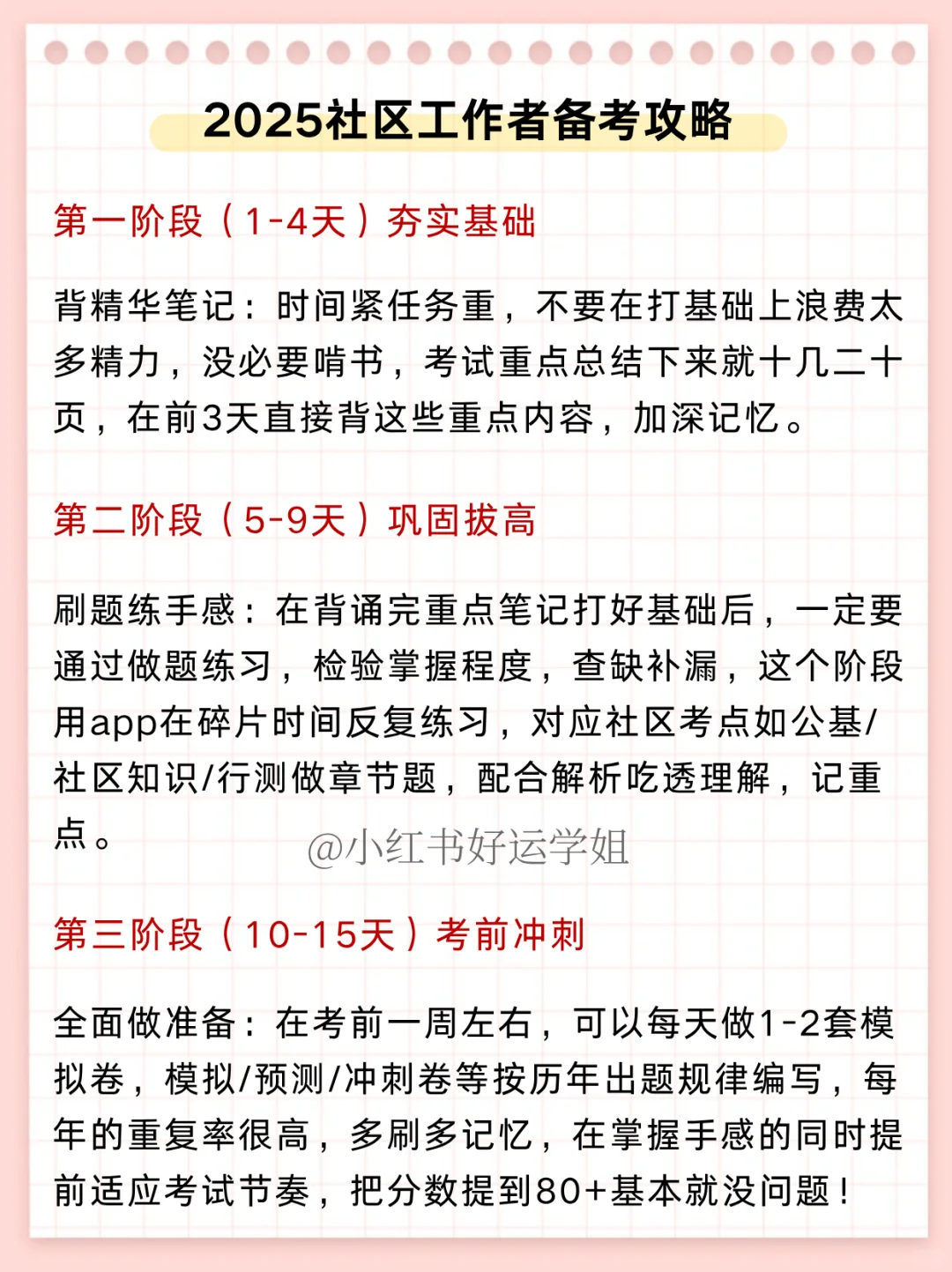 2025社区工作者备考攻略

第一阶段（1-4天）夯实基础

背精华笔记：时间紧任务重，不要在打基础上浪费太多精力，没必要啃书，考试重点总结下来就十几二十页，在前3天直接背这些重点内容，加深记忆。

第二阶段（5-9天）巩固拔高

刷题练手感：在背诵完重点笔记打好基础后，一定要通过做题练习，检验掌握程度，查缺补漏，这个阶段用app在碎片时间反复练习，对应社区考点如公基/社区知识/行测做章节题，配合解析吃透理解，记重点。

@小红书好运学姐

第三阶段（10-15天）考前冲刺

全面做准备：在考前一周左右，可以每天做1-2套模拟卷，模拟/预测/冲刺卷等按历年出题规律编写，每年的重复率很高，多刷多记忆，在掌握手感的同时提前适应考试节奏，把分数提到80+基本就没问题！